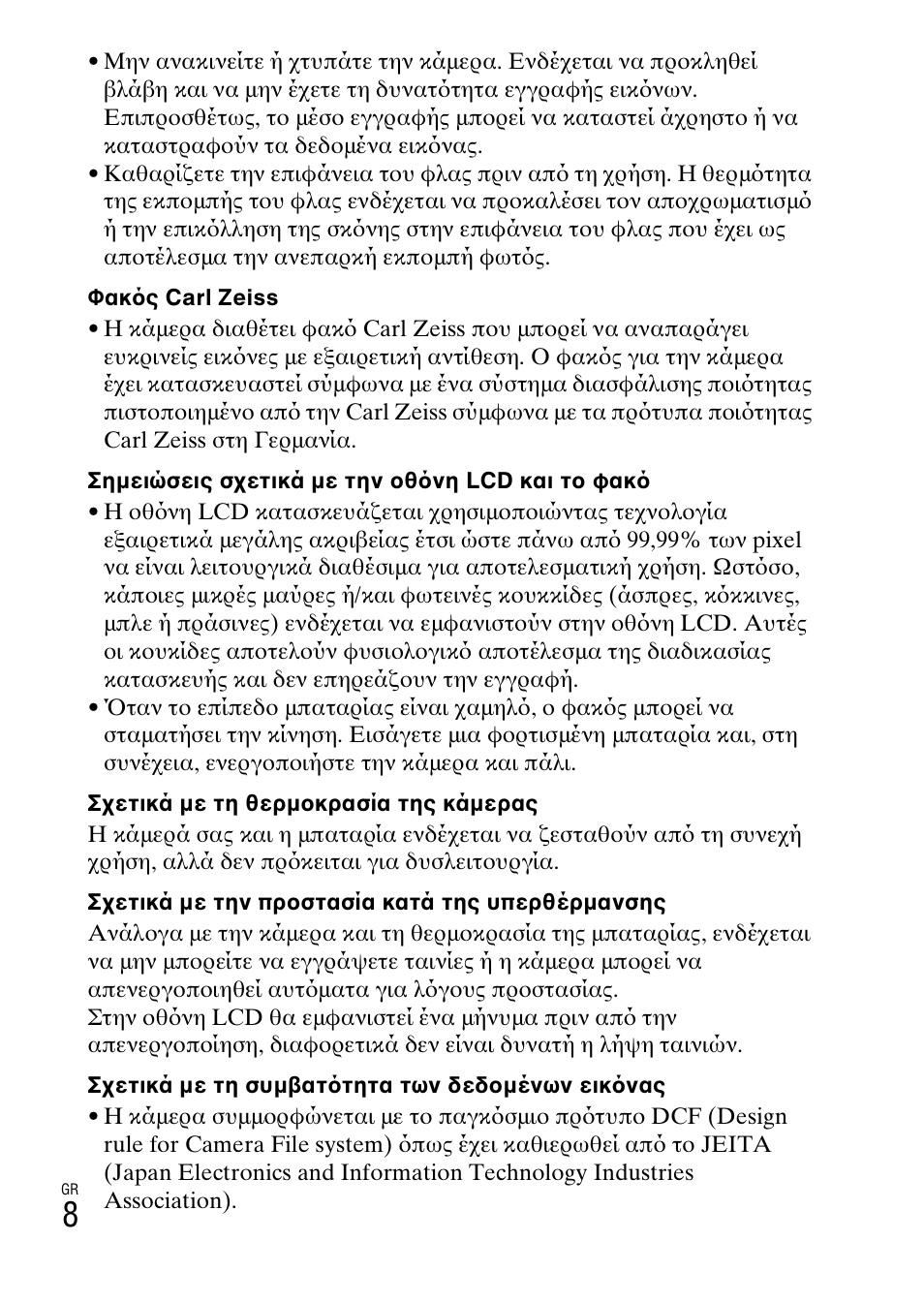 • Μην ανακινείτε ή χτυπάτε την κάμερα. Ενδέχεται να προκληθεί βλάβη και να μην έχετε τη δυνατότητα εγγραφής εικόνων. Επιπροσθέτως, το μέσο εγγραφής μπορεί να καταστεί άχρηστο ή να καταστραφούν τα δεδομένα εικόνας.
• Καθαρίζετε την επιφάνεια του φλας πριν από τη χρήση. Η θερμότητα της εκπομπής του φλας ενδέχεται να προκαλέσει τον αποχρωματισμό ή την επικόλληση της σκόνης στην επιφάνεια του φλας που έχει ως αποτέλεσμα την ανεπαρκή εκπομπή φωτός.

Φακός Carl Zeiss

• Η κάμερα διαθέτει φακό Carl Zeiss που μπορεί να αναπαράγει ευκρινείς εικόνες με εξαιρετική αντίθεση. Ο φακός για την κάμερα έχει κατασκευαστεί σύμφωνα με ένα σύστημα διασφάλισης ποιότητας πιστοποιημένο από την Carl Zeiss σύμφωνα με τα πρότυπα ποιότητας Carl Zeiss στη Γερμανία.

Σημειώσεις σχετικά με την οθόνη LCD και το φακό

• Η οθόνη LCD κατασκευάζεται χρησιμοποιώντας τεχνολογία εξαιρετικά μεγάλης ακριβείας έτσι ώστε πάνω από 99,99% των pixel να είναι λειτουργικά διαθέσιμα για αποτελεσματική χρήση. Ωστόσο, κάποιες μικρές μαύρες ή/και φωτεινές κουκκίδες (άσπρες, κόκκινες, μπλε ή πράσινες) ενδέχεται να εμφανιστούν στην οθόνη LCD. Αυτές οι κουκίδες αποτελούν φυσιολογικό αποτέλεσμα της διαδικασίας κατασκευής και δεν επηρεάζουν την εγγραφή.
• Όταν το επίπεδο μπαταρίας είναι χαμηλό, ο φακός μπορεί να σταματήσει την κίνηση. Εισάγετε μια φορτισμένη μπαταρία και, στη συνέχεια, ενεργοποιήστε την κάμερα και πάλι.

Σχετικά με τη θερμοκρασία της κάμερας

Η κάμερά σας και η μπαταρία ενδέχεται να ζεσταθούν από τη συνεχή χρήση, αλλά δεν πρόκειται για δυσλειτουργία.

Σχετικά με την προστασία κατά της υπερθέρμανσης

Ανάλογα με την κάμερα και τη θερμοκρασία της μπαταρίας, ενδέχεται να μην μπορείτε να εγγράψετε ταινίες ή η κάμερα μπορεί να απενεργοποιηθεί αυτόματα για λόγους προστασίας.
Στην οθόνη LCD θα εμφανιστεί ένα μήνυμα πριν από την απενεργοποίηση, διαφορετικά δεν είναι δυνατή η λήψη ταινιών.

Σχετικά με τη συμβατότητα των δεδομένων εικόνας

• Η κάμερα συμμορφώνεται με το παγκόσμιο πρότυπο DCF (Design rule for Camera File system) όπως έχει καθιερωθεί από το JEITA (Japan Electronics and Information Technology Industries Association).

GR
8